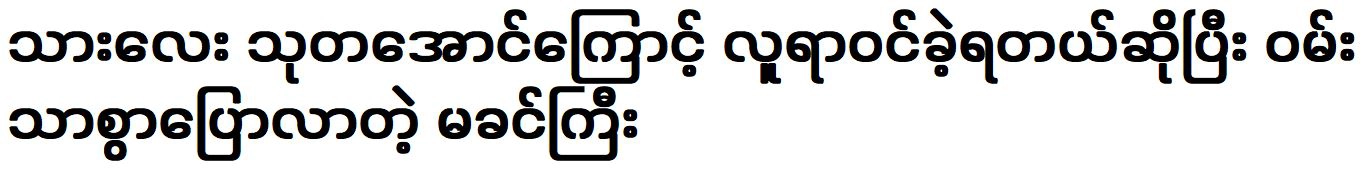 သားလေး သုတအောင်ကြောင့် လူရာဝင်ခဲ့ရတယ်ဆိုပြီး ဝမ်းသာစွာပြောလာတဲ့ မခင်ကြီး